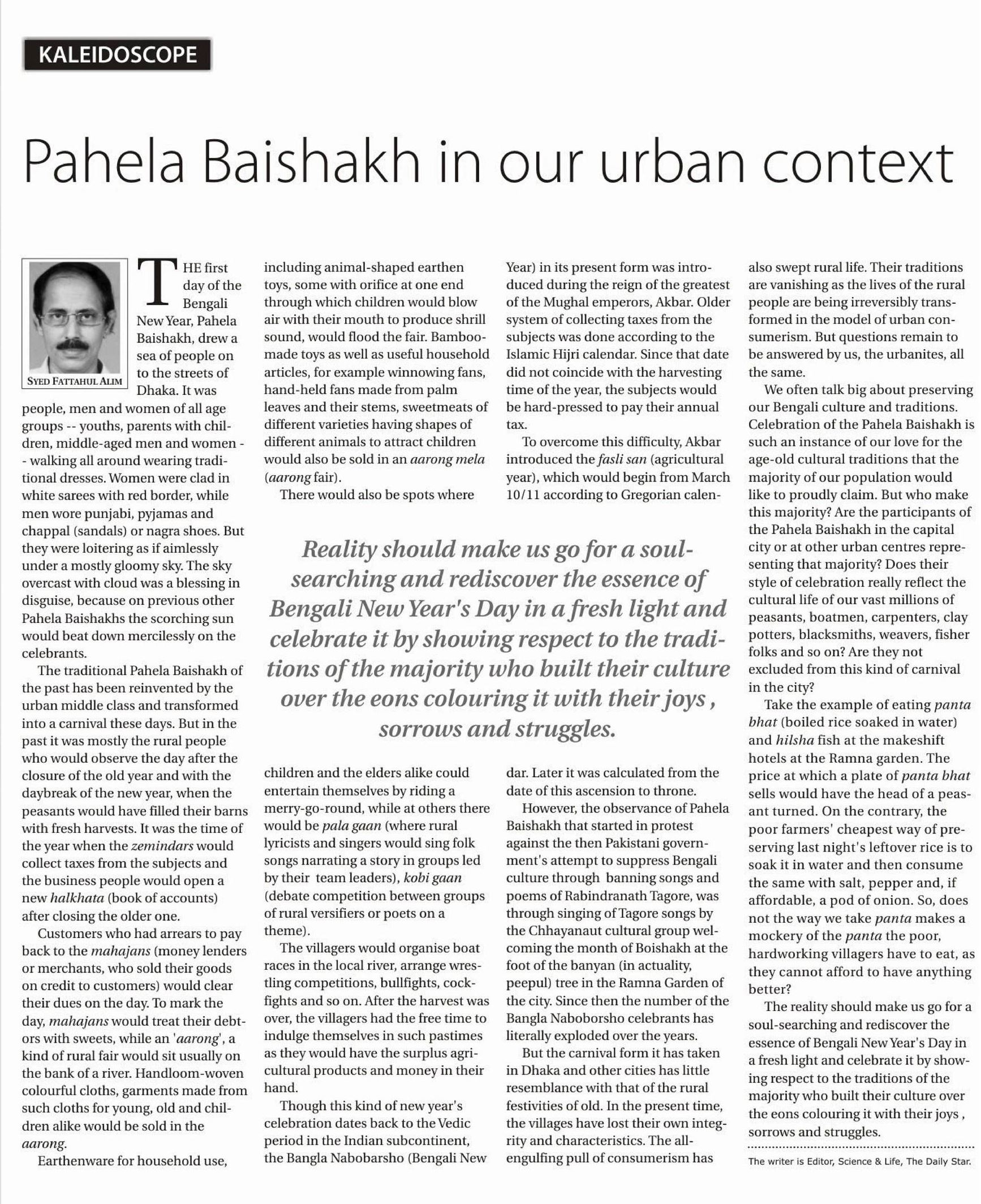 KALEIDOSCOPE

Pahela Baishakh in our urban context

SYED FATTAHUL ALIM

THE first day of the Bengali New Year, Pahela Baishakh, drew a sea of people on to the streets of Dhaka. It was people, men and women of all age groups -- youths, parents with children, middle-aged men and women -- walking all around wearing traditional dresses. Women were clad in white sarees with red border, while men wore punjabi, pyjamas and chappal (sandals) or nagra shoes. But they were loitering as if aimlessly under a mostly gloomy sky. The sky overcast with cloud was a blessing in disguise, because on previous other Pahela Baishakhs the scorching sun would beat down mercilessly on the celebrants.

The traditional Pahela Baishakh of the past has been reinvented by the urban middle class and transformed into a carnival these days. But in the past it was mostly the rural people who would observe the day after the closure of the old year and with the daybreak of the new year, when the peasants would have filled their barns with fresh harvests. It was the time of the year when the zemindars would collect taxes from the subjects and the business people would open a new halkhata (book of accounts) after closing the older one.

Customers who had arrears to pay back to the mahajans (money lenders or merchants, who sold their goods on credit to customers) would clear their dues on the day. To mark the day, mahajans would treat their debtors with sweets, while an 'aarong', a kind of rural fair would sit usually on the bank of a river. Handloom-woven colourful cloths, garments made from such cloths for young, old and children alike would be sold in the aarong.

Earthenware for household use, including animal-shaped earthen toys, some with orifice at one end through which children would blow air with their mouth to produce shrill sound, would flood the fair. Bamboo-made toys as well as useful household articles, for example winnowing fans, hand-held fans made from palm leaves and their stems, sweetmeats of different varieties having shapes of different animals to attract children would also be sold in an aarong mela (aarong fair).

There would also be spots where children and the elders alike could entertain themselves by riding a merry-go-round, while at others there would be pala gaan (where rural lyricists and singers would sing folk songs narrating a story in groups led by their team leaders), kobi gaan (debate competition between groups of rural versifiers or poets on a theme).

The villagers would organise boat races in the local river, arrange wrestling competitions, bullfights, cockfights and so on. After the harvest was over, the villagers had the free time to indulge themselves in such pastimes as they would have the surplus agricultural products and money in their hand.

Though this kind of new year's celebration dates back to the Vedic period in the Indian subcontinent, the Bangla Nabobarsho (Bengali New Year) in its present form was introduced during the reign of the greatest of the Mughal emperors, Akbar. Older system of collecting taxes from the subjects was done according to the Islamic Hijri calendar. Since that date did not coincide with the harvesting time of the year, the subjects would be hard-pressed to pay their annual tax.

To overcome this difficulty, Akbar introduced the fasli san (agricultural year), which would begin from March 10/11 according to Gregorian calendar. Later it was calculated from the date of this ascension to throne.

However, the observance of Pahela Baishakh that started in protest against the then Pakistani government's attempt to suppress Bengali culture through banning songs and poems of Rabindranath Tagore, was through singing of Tagore songs by the Chhayanaut cultural group welcoming the month of Boishakh at the foot of the banyan (in actuality, peepul) tree in the Ramna Garden of the city. Since then the number of the Bangla Naboborsho celebrants has literally exploded over the years.

But the carnival form it has taken in Dhaka and other cities has little resemblance with that of the rural festivities of old. In the present time, the villages have lost their own integrity and characteristics. The all-engulfing pull of consumerism has also swept rural life. Their traditions are vanishing as the lives of the rural people are being irreversibly transformed in the model of urban consumerism. But questions remain to be answered by us, the urbanites, all the same.

We often talk big about preserving our Bengali culture and traditions. Celebration of the Pahela Baishakh is such an instance of our love for the age-old cultural traditions that the majority of our population would like to proudly claim. But who make this majority? Are the participants of the Pahela Baishakh in the capital city or at other urban centres representing that majority? Does their style of celebration really reflect the cultural life of our vast millions of peasants, boatmen, carpenters, clay potters, blacksmiths, weavers, fisher folks and so on? Are they not excluded from this kind of carnival in the city?

Take the example of eating panta bhat (boiled rice soaked in water) and hilsha fish at the makeshift hotels at the Ramna garden. The price at which a plate of panta bhat sells would have the head of a peasant turned. On the contrary, the poor farmers' cheapest way of preserving last night's leftover rice is to soak it in water and then consume the same with salt, pepper and, if affordable, a pod of onion. So, does not the way we take panta makes a mockery of the panta the poor, hardworking villagers have to eat, as they cannot afford to have anything better?

The reality should make us go for a soul-searching and rediscover the essence of Bengali New Year's Day in a fresh light and celebrate it by showing respect to the traditions of the majority who built their culture over the eons colouring it with their joys , sorrows and struggles.

The writer is Editor, Science & Life, The Daily Star.

Reality should make us go for a soul-searching and rediscover the essence of Bengali New Year's Day in a fresh light and celebrate it by showing respect to the traditions of the majority who built their culture over the eons colouring it with their joys , sorrows and struggles.